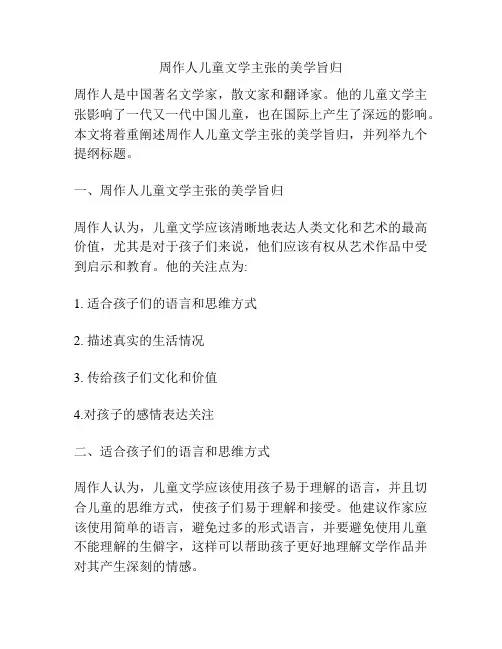 周作人儿童文学主张的美学旨归

周作人是中国著名文学家，散文家和翻译家。他的儿童文学主张影响了一代又一代中国儿童，也在国际上产生了深远的影响。本文将着重阐述周作人儿童文学主张的美学旨归，并列举九个提纲标题。

一、周作人儿童文学主张的美学旨归

周作人认为，儿童文学应该清晰地表达人类文化和艺术的最高价值，尤其是对于孩子们来说，他们应该有权从艺术作品中受到启示和教育。他的关注点为:

1. 适合孩子们的语言和思维方式

2. 描述真实的生活情况

3. 传给孩子们文化和价值

4.对孩子的感情表达关注

二、适合孩子们的语言和思维方式

周作人认为，儿童文学应该使用孩子易于理解的语言，并且切合儿童的思维方式，使孩子们易于理解和接受。他建议作家应该使用简单的语言，避免过多的形式语言，并要避免使用儿童不能理解的生僻字，这样可以帮助孩子更好地理解文学作品并对其产生深刻的情感。